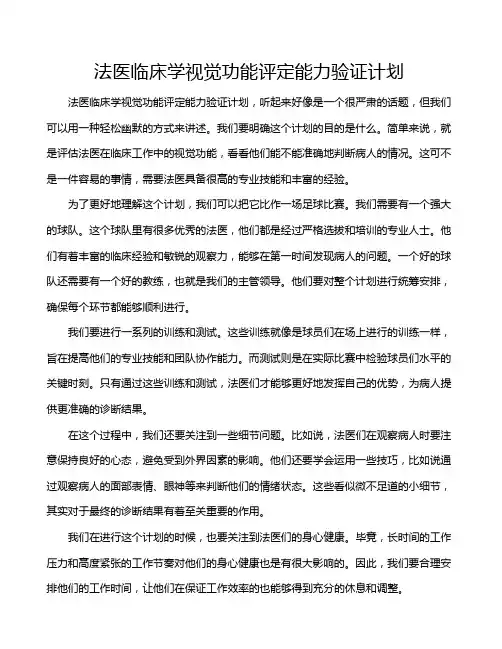 法医临床学视觉功能评定能力验证计划

法医临床学视觉功能评定能力验证计划，听起来好像是一个很严肃的话题，但我们可以用一种轻松幽默的方式来讲述。我们要明确这个计划的目的是什么。简单来说，就是评估法医在临床工作中的视觉功能，看看他们能不能准确地判断病人的情况。这可不是一件容易的事情，需要法医具备很高的专业技能和丰富的经验。

为了更好地理解这个计划，我们可以把它比作一场足球比赛。我们需要有一个强大的球队。这个球队里有很多优秀的法医，他们都是经过严格选拔和培训的专业人士。他们有着丰富的临床经验和敏锐的观察力，能够在第一时间发现病人的问题。一个好的球队还需要有一个好的教练，也就是我们的主管领导。他们要对整个计划进行统筹安排，确保每个环节都能够顺利进行。

我们要进行一系列的训练和测试。这些训练就像是球员们在场上进行的训练一样，旨在提高他们的专业技能和团队协作能力。而测试则是在实际比赛中检验球员们水平的关键时刻。只有通过这些训练和测试，法医们才能够更好地发挥自己的优势，为病人提供更准确的诊断结果。

在这个过程中，我们还要关注到一些细节问题。比如说，法医们在观察病人时要注意保持良好的心态，避免受到外界因素的影响。他们还要学会运用一些技巧，比如说通过观察病人的面部表情、眼神等来判断他们的情绪状态。这些看似微不足道的小细节，其实对于最终的诊断结果有着至关重要的作用。

我们在进行这个计划的时候，也要关注到法医们的身心健康。毕竟，长时间的工作压力和高度紧张的工作节奏对他们的身心健康也是有很大影响的。因此，我们要合理安排他们的工作时间，让他们在保证工作效率的也能够得到充分的休息和调整。